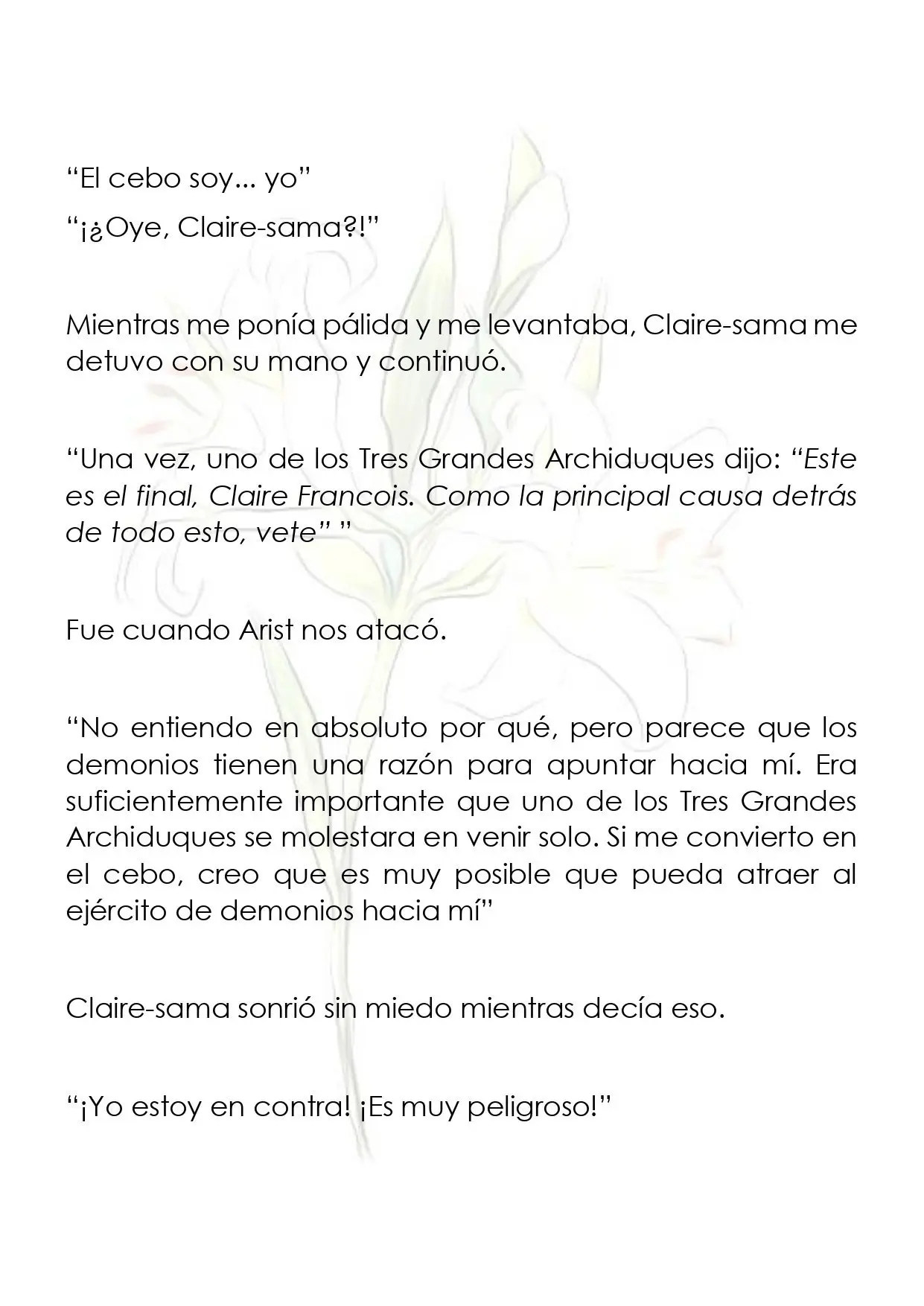 "El cebo soy... yo"

"¡¿Oye, Claire-sama?!"

Mientras me ponía pálida y me levantaba, Claire-sama me detuvo con su mano y continuó.

"Una vez, uno de los Tres Grandes Archiduques dijo: "Este es el final, Claire Francois. Como la principal causa detrás de todo esto, vete" "

Fue cuando Arist nos atacó.

"No entiendo en absoluto por qué, pero parece que los demonios tienen una razón para apuntar hacia mí. Era suficientemente importante que uno de los Tres Grandes Archiduques se molestara en venir solo. Si me convierto en el cebo, creo que es muy posible que pueda atraer al ejército de demonios hacia mí"

Claire-sama sonrió sin miedo mientras decía eso.

"¡Yo estoy en contra! ¡Es muy peligroso!"